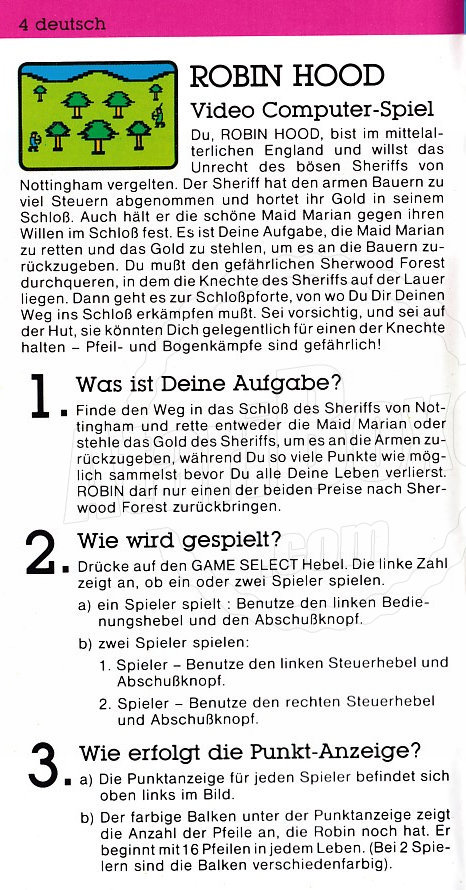 4 deutsch

ROBIN HOOD

Video Computer-Spiel

Du, ROBIN HOOD, bist im mittelalterlichen England und willst das Unrecht des bösen Sheriffs von Nottingham vergelten. Der Sheriff hat den armen Bauern zu viel Steuern abgenommen und hortet ihr Gold in seinem Schloß. Auch hält er die schöne Maid Marian gegen ihren Willen im Schloß fest. Es ist Deine Aufgabe, die Maid Marian zu retten und das Gold zu stehlen, um es an die Bauern zurückzugeben. Du mußt den gefährlichen Sherwood Forest durchqueren, in dem die Knechte des Sheriffs auf der Lauer liegen. Dann geht es zur Schloßpforte, von wo Du Dir Deinen Weg ins Schloß erkämpfen mußt. Sei vorsichtig, und sei auf der Hut, sie könnten Dich gelegentlich für einen der Knechte halten – Pfeil- und Bogenkämpfe sind gefährlich!

1. Was ist Deine Aufgabe?

Finde den Weg in das Schloß des Sheriffs von Nottingham und rette entweder die Maid Marian oder stehle das Gold des Sheriffs, um es an die Armen zurückzugeben, während Du so viele Punkte wie möglich sammelst bevor Du alle Deine Leben verlierst. ROBIN darf nur einen der beiden Preise nach Sherwood Forest zurückbringen.

2. Wie wird gespielt?

Drücke auf den GAME SELECT Hebel. Die linke Zahl zeigt an, ob ein oder zwei Spieler spielen.

a) ein Spieler spielt : Benutze den linken Bedienungshebel und den Abschußknopf.

b) zwei Spieler spielen:

1. Spieler – Benutze den linken Steuerhebel und Abschußknopf.

2. Spieler – Benutze den rechten Steuerhebel und Abschußknopf.

3. Wie erfolgt die Punkt-Anzeige?

a) Die Punktanzeige für jeden Spieler befindet sich oben links im Bild.

b) Der farbige Balken unter der Punktanzeige zeigt die Anzahl der Pfeile an, die Robin noch hat. Er beginnt mit 16 Pfeilen in jedem Leben. (Bei 2 Spielern sind die Balken verschiedenfarbig).